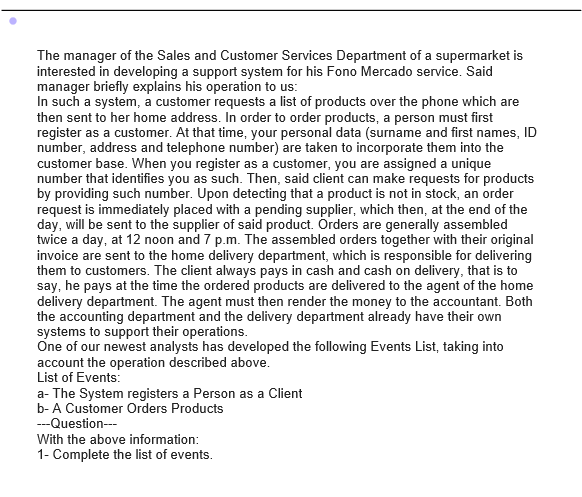 The manager of the Sales and Customer Services Department of a supermarket is interested in developing a support system for his Fono Mercado service. Said manager briefly explains his operation to us:
In such a system, a customer requests a list of products over the phone which are then sent to her home address. In order to order products, a person must first register as a customer. At that time, your personal data (surname and first names, ID number, address and telephone number) are taken to incorporate them into the customer base. When you register as a customer, you are assigned a unique number that identifies you as such. Then, said client can make requests for products by providing such number. Upon detecting that a product is not in stock, an order request is immediately placed with a pending supplier, which then, at the end of the day, will be sent to the supplier of said product. Orders are generally assembled twice a day, at 12 noon and 7 p.m. The assembled orders together with their original invoice are sent to the home delivery department, which is responsible for delivering them to customers. The client always pays in cash and cash on delivery, that is to say, he pays at the time the ordered products are delivered to the agent of the home delivery department. The agent must then render the money to the accountant. Both the accounting department and the delivery department already have their own systems to support their operations.
One of our newest analysts has developed the following Events List, taking into account the operation described above.
List of Events:
a- The System registers a Person as a Client
b- A Customer Orders Products
---Question---
With the above information:
1- Complete the list of events.